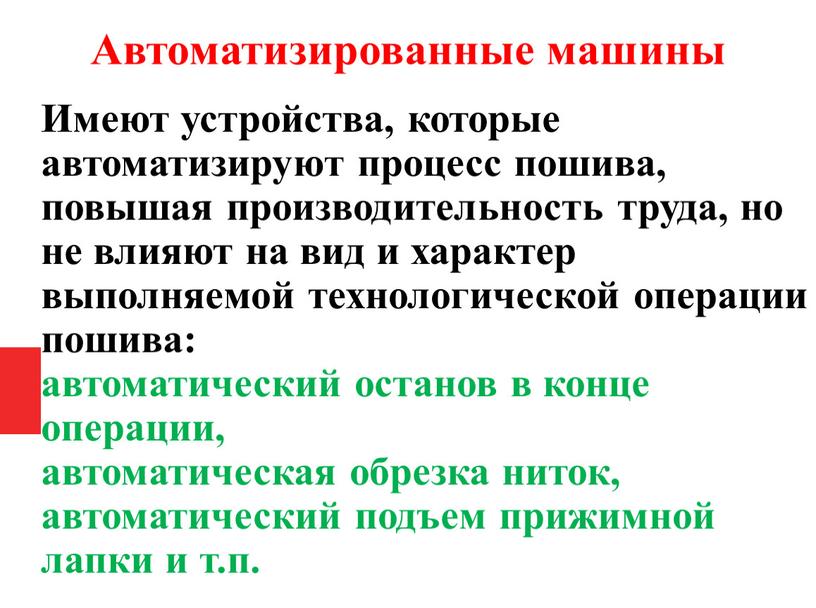 Автоматизированные машины

Имеют устройства, которые автоматизируют процесс пошива, повышая производительность труда, но не влияют на вид и характер выполняемой технологической операции пошива:
автоматический останов в конце операции,
автоматическая обрезка ниток,
автоматический подъем прижимной лапки и т.п.